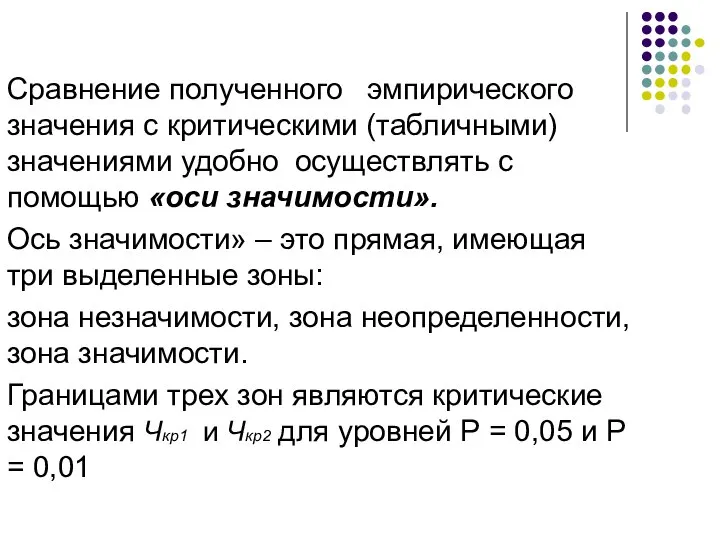 Сравнение полученного эмпирического значения с критическими (табличными) значениями удобно осуществлять с помощью «оси значимости».

Ось значимости» – это прямая, имеющая три выделенные зоны:

зона незначимости, зона неопределенности, зона значимости.

Границами трех зон являются критические значения $Ч_{кр1}$ и $Ч_{кр2}$ для уровней Р = 0,05 и Р = 0,01